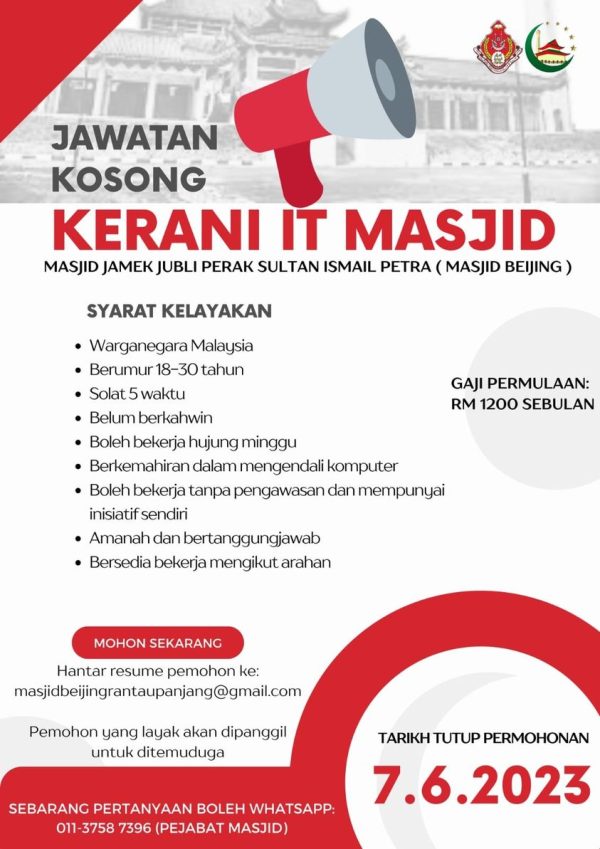 JAWATAN KOSONG

KERANI IT MASJID

MASJID JAMEK JUBLI PERAK SULTAN ISMAIL PETRA ( MASJID BEIJING )

SYARAT KELAYAKAN

- Warganegara Malaysia
- Berumur 18-30 tahun
- Solat 5 waktu
- Belum berkahwin
- Boleh bekerja hujung minggu
- Berkemahiran dalam mengendali komputer
- Boleh bekerja tanpa pengawasan dan mempunyai inisiatif sendiri
- Amanah dan bertanggungjawab
- Bersedia bekerja mengikut arahan

GAJI PERMULAAN: RM 1200 SEBULAN

MOHON SEKARANG

Hantar resume pemohon ke:
masjidbeijingrantaupanjang@gmail.com

Pemohon yang layak akan dipanggil untuk ditemuduga

TARIKH TUTUP PERMOHONAN

7.6.2023

SEBARANG PERTANYAAN BOLEH WHATSAPP:
011-3758 7396 (PEJABAT MASJID)